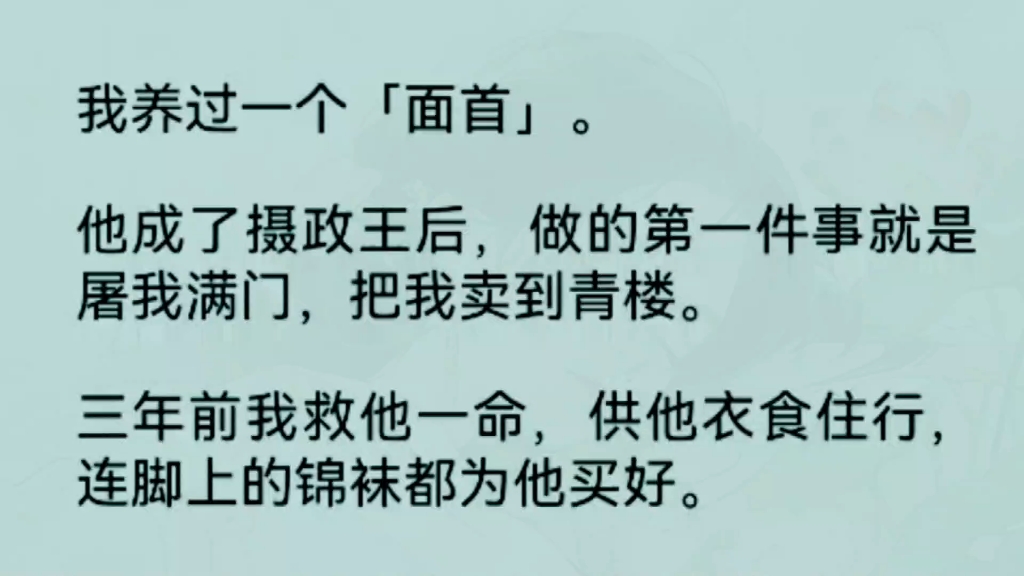 我养过一个「面首」。

他成了摄政王后，做的第一件事就是屠我满门，把我卖到青楼。

三年前我救他一命，供他衣食住行，连脚上的锦袜都为他买好。